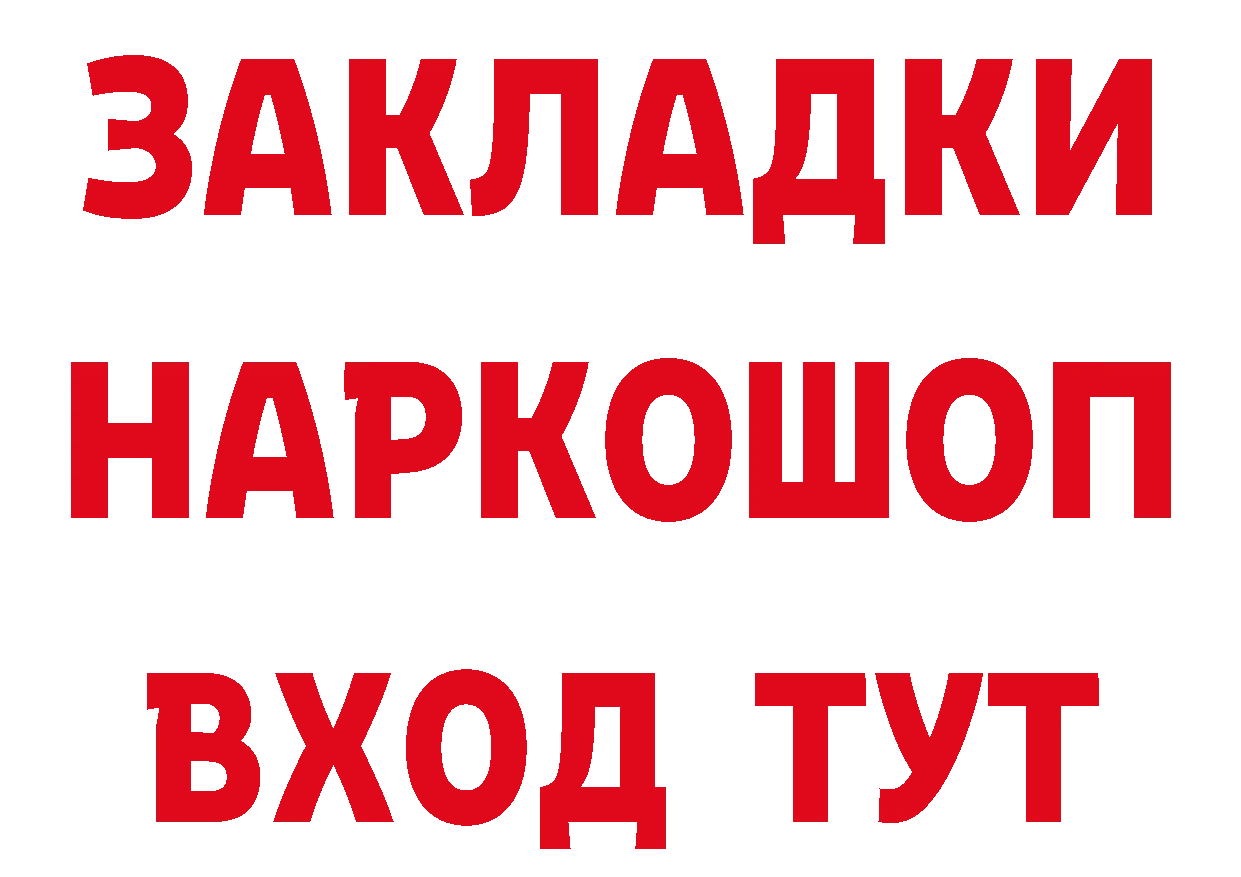 ЗАКЛАДКИ НАРКОШОП ВХОД ТУТ